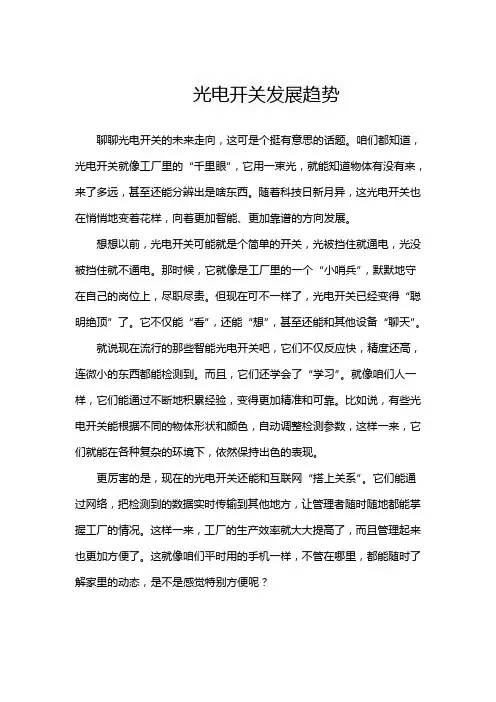 光电开关发展趋势

聊聊光电开关的未来走向，这可是个挺有意思的话题。咱们都知道，光电开关就像工厂里的“千里眼”，它用一束光，就能知道物体有没有来，来了多远，甚至还能分辨出是啥东西。随着科技日新月异，这光电开关也在悄悄地变着花样，向着更加智能、更加靠谱的方向发展。

想想以前，光电开关可能就是个简单的开关，光被挡住就通电，光没被挡住就不通电。那时候，它就像是工厂里的一个“小哨兵”，默默地守在自己的岗位上，尽职尽责。但现在可不一样了，光电开关已经变得“聪明绝顶”了。它不仅能“看”，还能“想”，甚至还能和其他设备“聊天”。

就说现在流行的那些智能光电开关吧，它们不仅反应快，精度还高，连微小的东西都能检测到。而且，它们还学会了“学习”。就像咱们人一样，它们能通过不断地积累经验，变得更加精准和可靠。比如说，有些光电开关能根据不同的物体形状和颜色，自动调整检测参数，这样一来，它们就能在各种复杂的环境下，依然保持出色的表现。

更厉害的是，现在的光电开关还能和互联网“搭上关系”。它们能通过网络，把检测到的数据实时传输到其他地方，让管理者随时随地都能掌握工厂的情况。这样一来，工厂的生产效率就大大提高了，而且管理起来也更加方便了。这就像咱们平时用的手机一样，不管在哪里，都能随时了解家里的动态，是不是感觉特别方便呢？